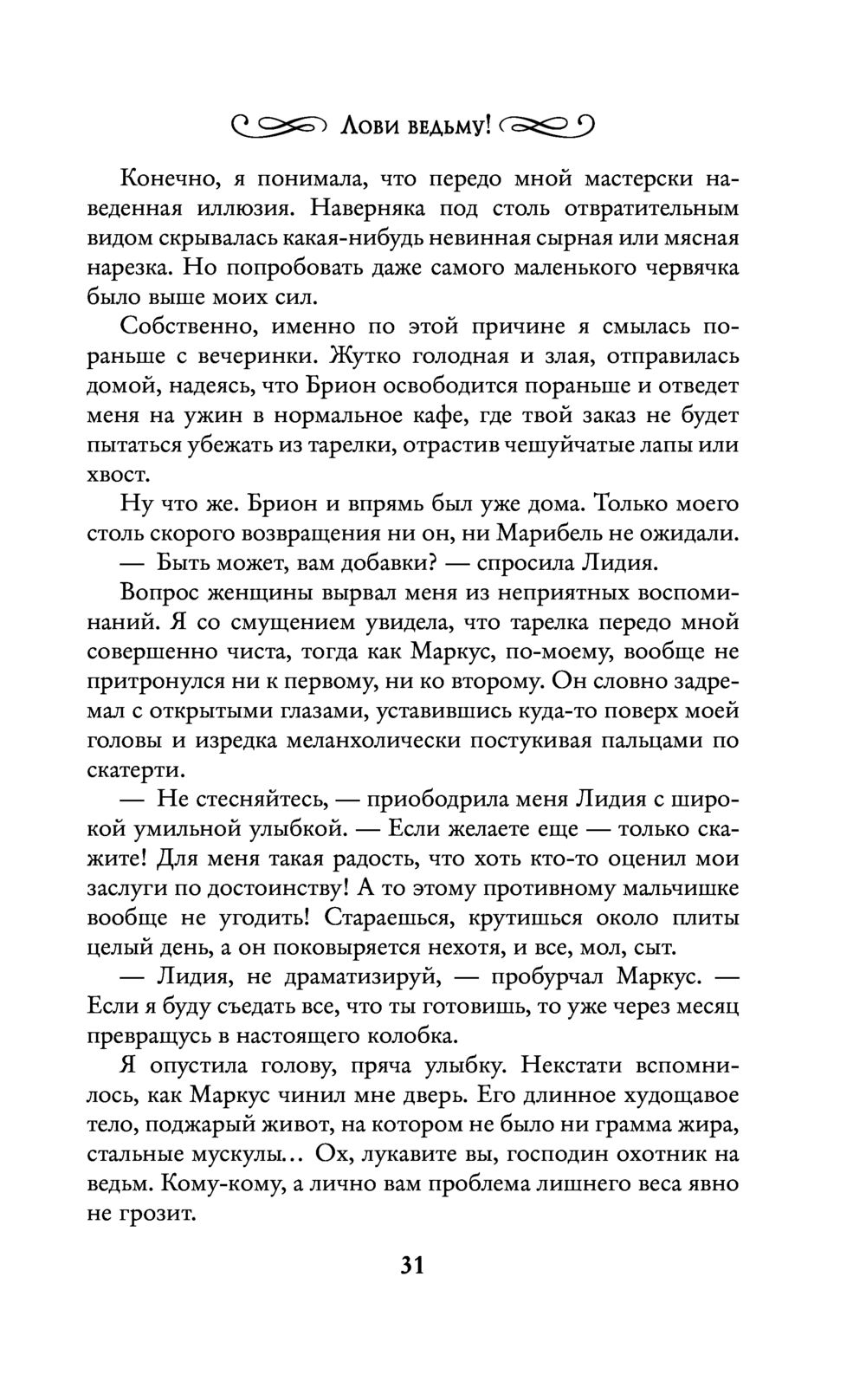 Лови ведьму!

Конечно, я понимала, что передо мной мастерски наведенная иллюзия. Наверняка под столь отвратительным видом скрывалась какая-нибудь невинная сырная или мясная нарезка. Но попробовать даже самого маленького червячка было выше моих сил.

Собственно, именно по этой причине я смылась пораньше с вечеринки. Жутко голодная и злая, отправилась домой, надеясь, что Брион освободится пораньше и отведет меня на ужин в нормальное кафе, где твой заказ не будет пытаться убежать из тарелки, отрастив чешуйчатые лапы или хвост.

Ну что же. Брион и впрямь был уже дома. Только моего столь скорого возвращения ни он, ни Марибель не ожидали.

— Быть может, вам добавки? — спросила Лидия.

Вопрос женщины вырвал меня из неприятных воспоминаний. Я со смущением увидела, что тарелка передо мной совершенно чиста, тогда как Маркус, по-моему, вообще не притронулся ни к первому, ни ко второму. Он словно задремал с открытыми глазами, уставившись куда-то поверх моей головы и изредка меланхолически постукивая пальцами по скатерти.

— Не стесняйтесь, — приободрила меня Лидия с широкой умильной улыбкой. — Если желаете еще — только скажите! Для меня такая радость, что хоть кто-то оценил мои заслуги по достоинству! А то этому противному мальчишке вообще не угодить! Стараешься, крутишься около плиты целый день, а он поковыряется нехотя, и все, мол, сыт.

— Лидия, не драматизируй, — пробурчал Маркус. — Если я буду съедать все, что ты готовишь, то уже через месяц превращусь в настоящего колобка.

Я опустила голову, пряча улыбку. Некстати вспомнилось, как Маркус чинил мне дверь. Его длинное худощавое тело, поджарый живот, на котором не было ни грамма жира, стальные мускулы… Ох, лукавите вы, господин охотник на ведьм. Кому-кому, а лично вам проблема лишнего веса явно не грозит.

31